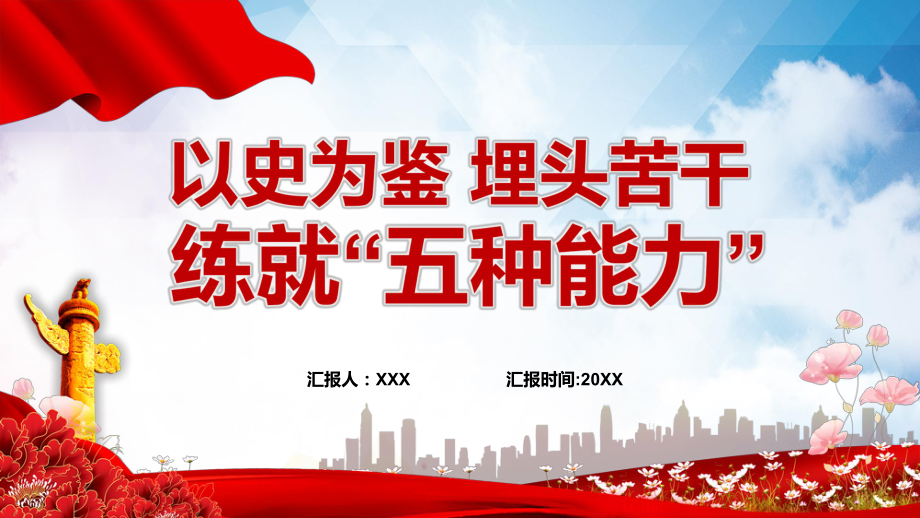 以史为鉴 埋头苦干
练就“五种能力”

汇报人：XXX

汇报时间:20XX